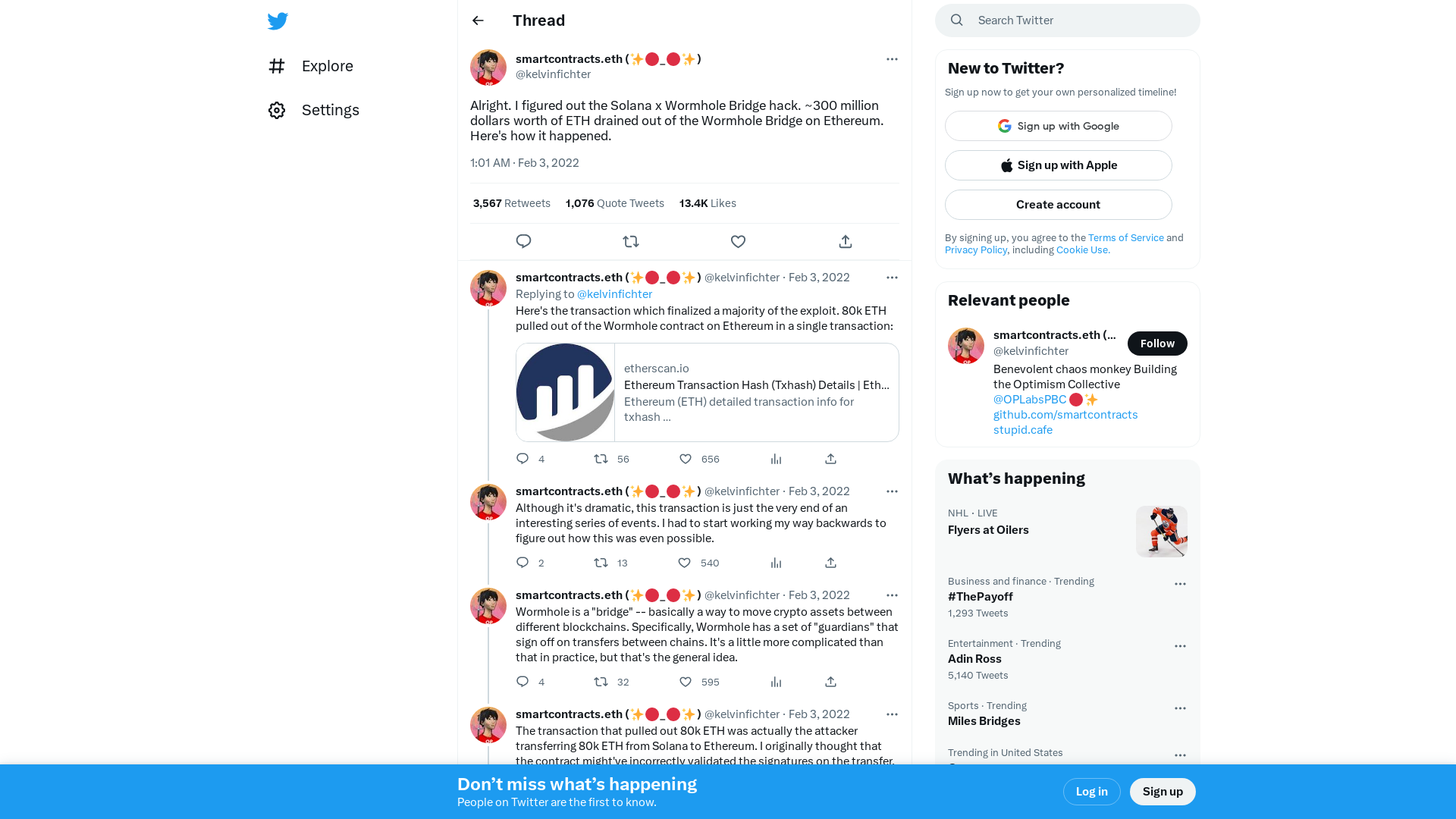 Explore

Settings

Thread

smartcontracts.eth (✨🔴_🔴✨)
@kelvinfichter

Alright. I figured out the Solana x Wormhole Bridge hack. ~300 million dollars worth of ETH drained out of the Wormhole Bridge on Ethereum. Here's how it happened.

1:01 AM · Feb 3, 2022

3,567 Retweets 1,076 Quote Tweets 13.4K Likes

smartcontracts.eth (✨🔴_🔴✨) @kelvinfichter · Feb 3, 2022
Replying to @kelvinfichter
Here's the transaction which finalized a majority of the exploit. 80k ETH pulled out of the Wormhole contract on Ethereum in a single transaction:

etherscan.io
Ethereum Transaction Hash (Txhash) Details | Eth...
Ethereum (ETH) detailed transaction info for txhash ...

4 56 656

smartcontracts.eth (✨🔴_🔴✨) @kelvinfichter · Feb 3, 2022
Although it's dramatic, this transaction is just the very end of an interesting series of events. I had to start working my way backwards to figure out how this was even possible.

2 13 540

smartcontracts.eth (✨🔴_🔴✨) @kelvinfichter · Feb 3, 2022
Wormhole is a "bridge" -- basically a way to move crypto assets between different blockchains. Specifically, Wormhole has a set of "guardians" that sign off on transfers between chains. It's a little more complicated than that in practice, but that's the general idea.

4 32 595

smartcontracts.eth (✨🔴_🔴✨) @kelvinfichter · Feb 3, 2022
The transaction that pulled out 80k ETH was actually the attacker transferring 80k ETH from Solana to Ethereum. I originally thought that the contract might've incorrectly validated the signatures on the transfer.

Search Twitter

New to Twitter?
Sign up now to get your own personalized timeline!
Sign up with Google
Sign up with Apple
Create account
By signing up, you agree to the Terms of Service and Privacy Policy, including Cookie Use.

Relevant people
smartcontracts.eth (...
@kelvinfichter
Follow
Benevolent chaos monkey Building the Optimism Collective @OPLabsPBC 🔴✨ github.com/smartcontracts stupid.cafe

What's happening
NHL · LIVE
Flyers at Oilers

Business and finance · Trending
#ThePayoff
1,293 Tweets

Entertainment · Trending
Adin Ross
5,140 Tweets

Sports · Trending
Miles Bridges

Trending in United States

Don't miss what's happening
People on Twitter are the first to know.
Log in
Sign up